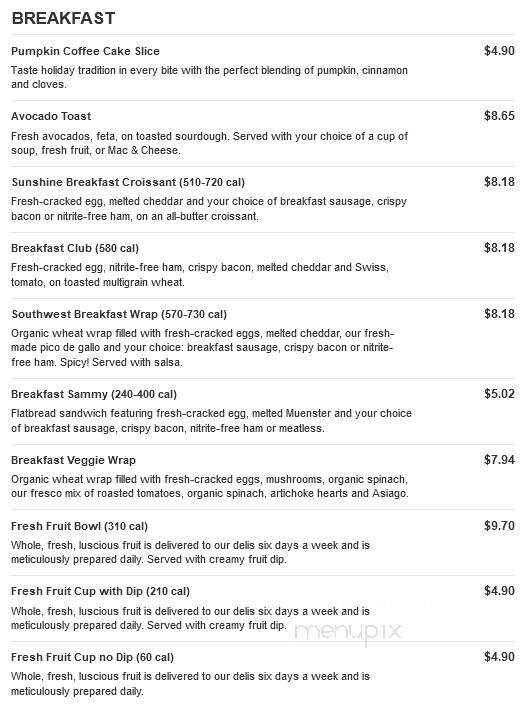 BREAKFAST

Pumpkin Coffee Cake Slice
$4.90
Taste holiday tradition in every bite with the perfect blending of pumpkin, cinnamon and cloves.

Avocado Toast
$8.65
Fresh avocados, feta, on toasted sourdough. Served with your choice of a cup of soup, fresh fruit, or Mac & Cheese.

Sunshine Breakfast Croissant (510-720 cal)
$8.18
Fresh-cracked egg, melted cheddar and your choice of breakfast sausage, crispy bacon or nitrite-free ham, on an all-butter croissant.

Breakfast Club (580 cal)
$8.18
Fresh-cracked egg, nitrite-free ham, crispy bacon, melted cheddar and Swiss, tomato, on toasted multigrain wheat.

Southwest Breakfast Wrap (570-730 cal)
$8.18
Organic wheat wrap filled with fresh-cracked eggs, melted cheddar, our fresh-made pico de gallo and your choice: breakfast sausage, crispy bacon or nitrite-free ham. Spicy! Served with salsa.

Breakfast Sammy (240-400 cal)
$5.02
Flatbread sandwich featuring fresh-cracked egg, melted Muenster and your choice of breakfast sausage, crispy bacon, nitrite-free ham or meatless.

Breakfast Veggie Wrap
$7.94
Organic wheat wrap filled with fresh-cracked eggs, mushrooms, organic spinach, our fresco mix of roasted tomatoes, organic spinach, artichoke hearts and Asiago.

Fresh Fruit Bowl (310 cal)
$9.70
Whole, fresh, luscious fruit is delivered to our delis six days a week and is meticulously prepared daily. Served with creamy fruit dip.

Fresh Fruit Cup with Dip (210 cal)
$4.90
Whole, fresh, luscious fruit is delivered to our delis six days a week and is meticulously prepared daily. Served with creamy fruit dip.

menupix

Fresh Fruit Cup no Dip (60 cal)
$4.90
Whole, fresh, luscious fruit is delivered to our delis six days a week and is meticulously prepared daily.